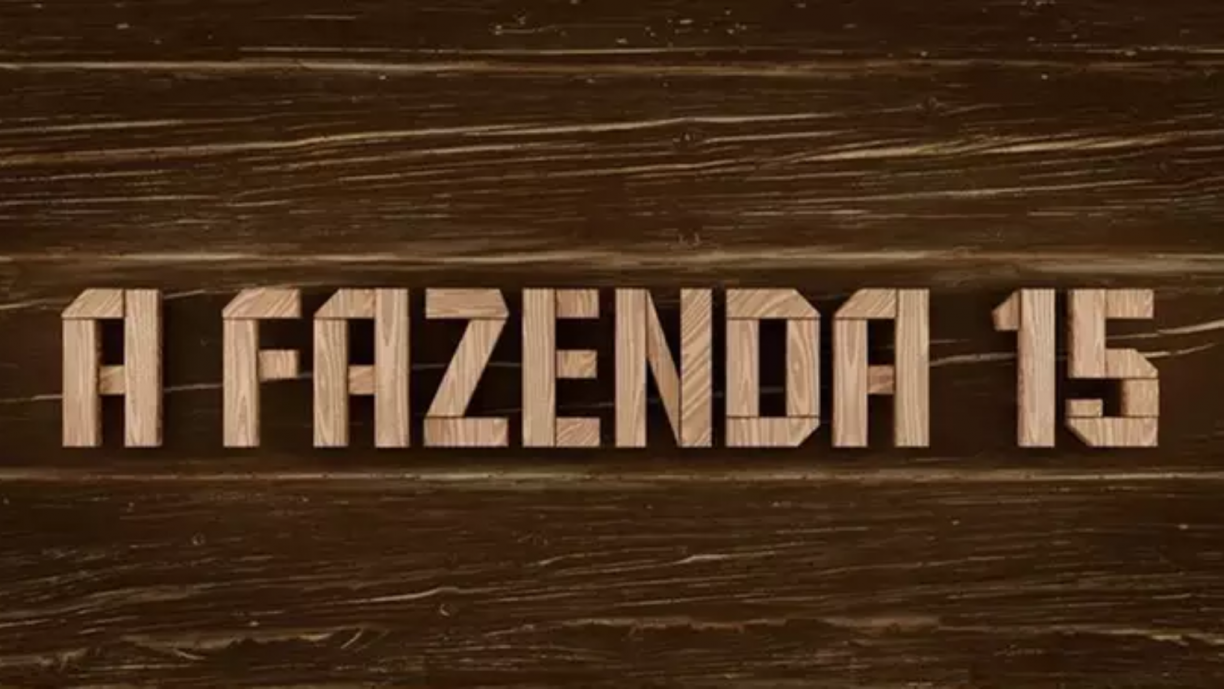 A FAZENDA 15